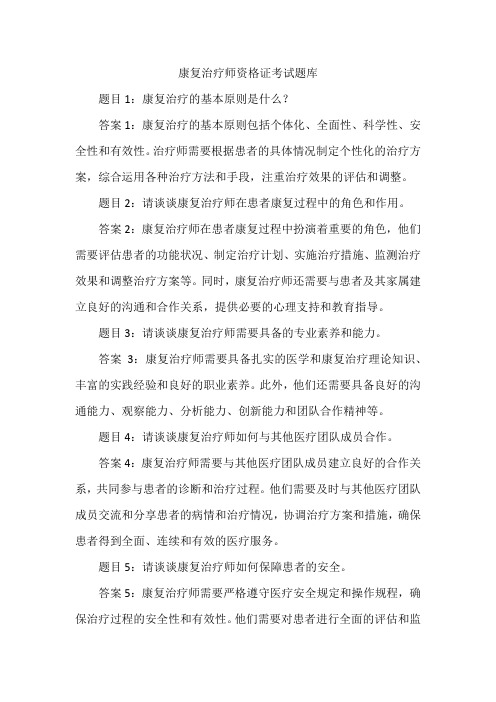 康复治疗师资格证考试题库

题目 1：康复治疗的基本原则是什么？

答案 1：康复治疗的基本原则包括个体化、全面性、科学性、安全性和有效性。治疗师需要根据患者的具体情况制定个性化的治疗方案，综合运用各种治疗方法和手段，注重治疗效果的评估和调整。

题目 2：请谈谈康复治疗师在患者康复过程中的角色和作用。

答案 2：康复治疗师在患者康复过程中扮演着重要的角色，他们需要评估患者的功能状况、制定治疗计划、实施治疗措施、监测治疗效果和调整治疗方案等。同时，康复治疗师还需要与患者及其家属建立良好的沟通和合作关系，提供必要的心理支持和教育指导。

题目 3：请谈谈康复治疗师需要具备的专业素养和能力。

答案 3：康复治疗师需要具备扎实的医学和康复治疗理论知识、丰富的实践经验和良好的职业素养。此外，他们还需要具备良好的沟通能力、观察能力、分析能力、创新能力和团队合作精神等。

题目 4：请谈谈康复治疗师如何与其他医疗团队成员合作。

答案 4：康复治疗师需要与其他医疗团队成员建立良好的合作关系，共同参与患者的诊断和治疗过程。他们需要及时与其他医疗团队成员交流和分享患者的病情和治疗情况，协调治疗方案和措施，确保患者得到全面、连续和有效的医疗服务。

题目 5：请谈谈康复治疗师如何保障患者的安全。

答案 5：康复治疗师需要严格遵守医疗安全规定和操作规程，确保治疗过程的安全性和有效性。他们需要对患者进行全面的评估和监